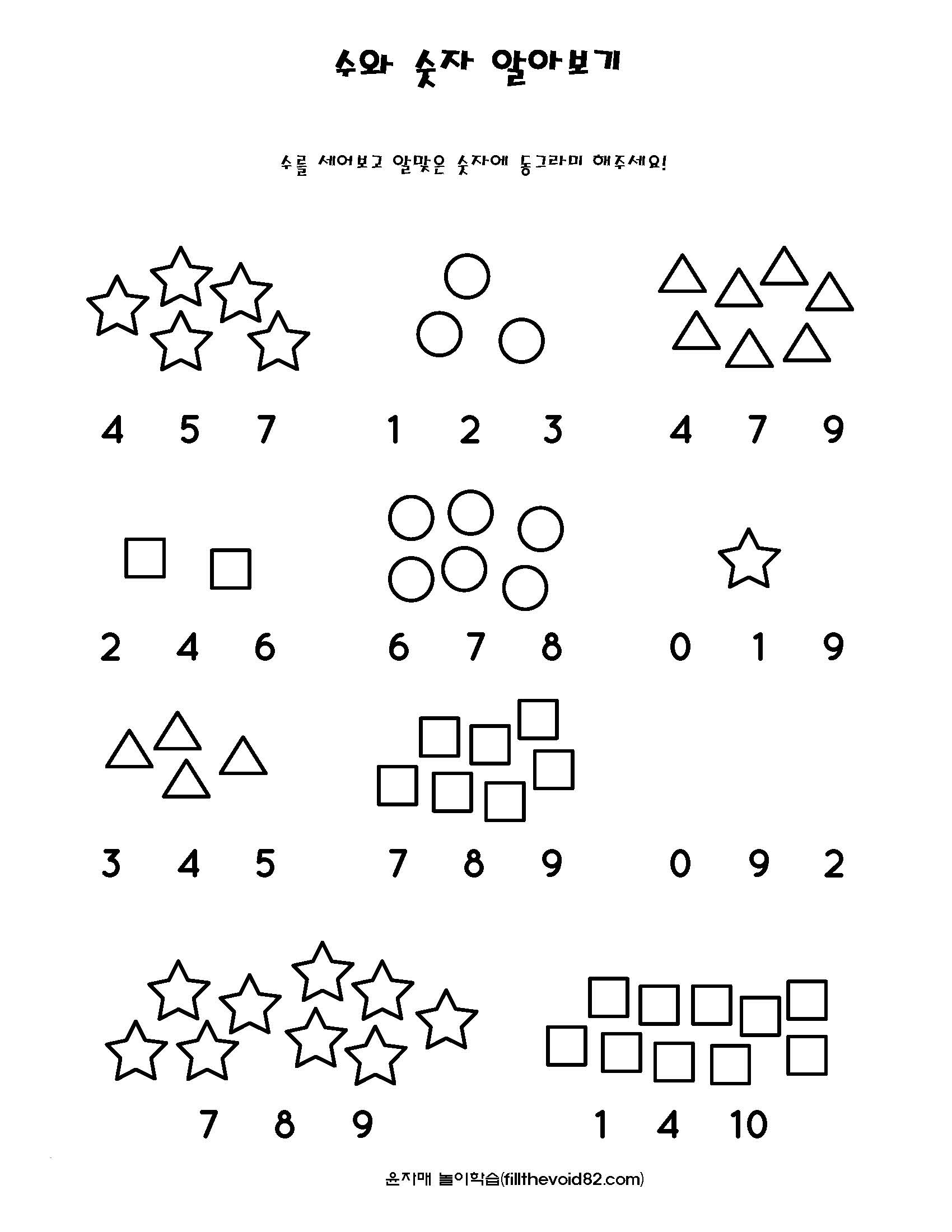 수와 숫자 알아보기

수를 세어보고 알맞은 숫자에 동그라미 해주세요!

4 5 7

1 2 3

4 7 9

2 4 6

6 7 8

0 1 9

3 4 5

7 8 9

0 9 2

7 8 9

1 4 10

윤자매 놀이학습(fillthevoid82.com)